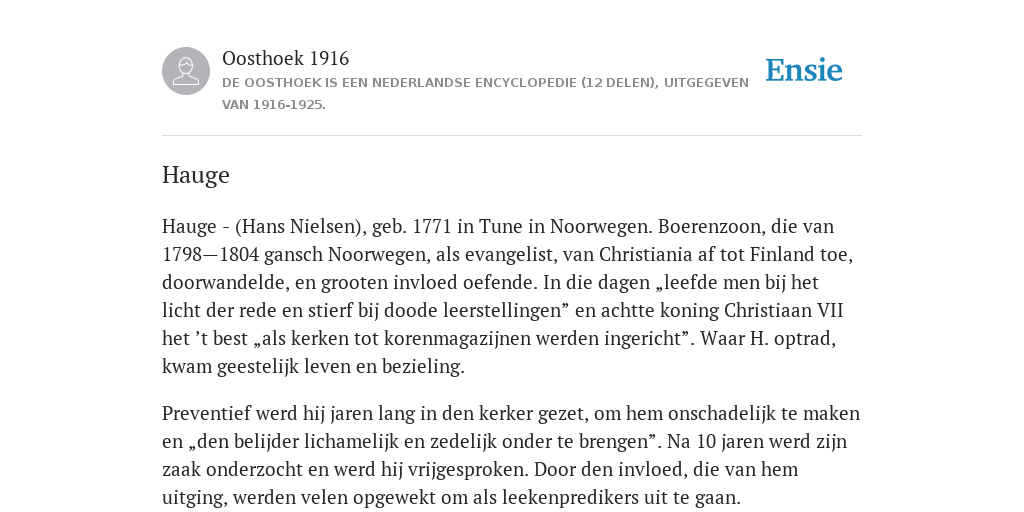 Oosthoek 1916
DE OOSTHOEK IS EEN NEDERLANDSE ENCYCLOPEDIE (12 DELEN), UITGEGEVEN VAN 1916-1925.

Ensie

Hauge

Hauge - (Hans Nielsen), geb. 1771 in Tune in Noorwegen. Boerenzoon, die van 1798—1804 gansch Noorwegen, als evangelist, van Christiania af tot Finland toe, doorwandelde, en grooten invloed oefende. In die dagen „leefde men bij het licht der rede en stierf bij doode leerstellingen” en achtte koning Christiaan VII het ’t best „als kerken tot korenmagazijnen werden ingericht”. Waar H. optrad, kwam geestelijk leven en bezieling.

Preventief werd hij jaren lang in den kerker gezet, om hem onschadelijk te maken en „den belijder lichamelijk en zedelijk onder te brengen”. Na 10 jaren werd zijn zaak onderzocht en werd hij vrijgesproken. Door den invloed, die van hem uitging, werden velen opgewekt om als leekenpredikers uit te gaan.